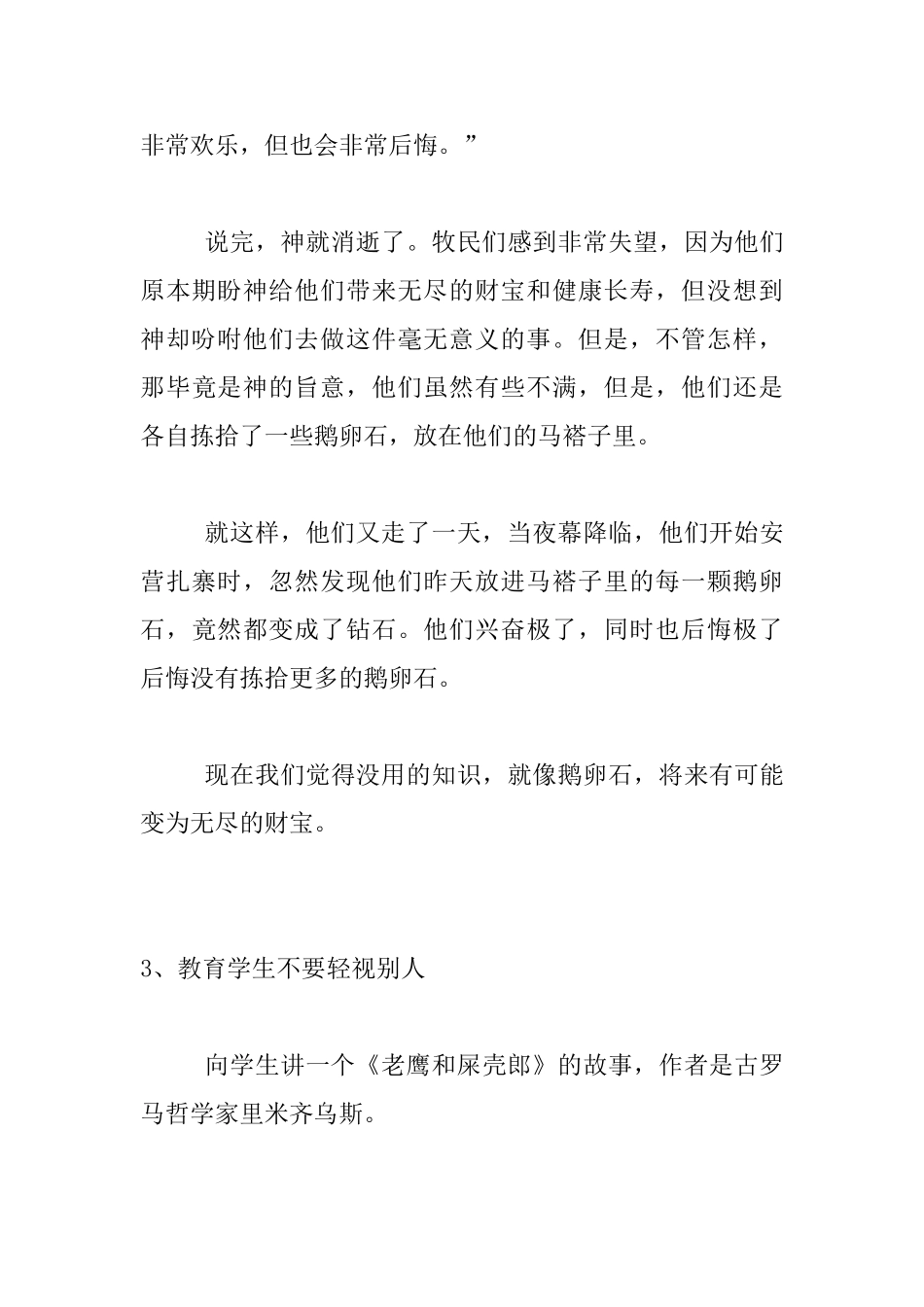 非常欢乐，但也会非常后悔。”

说完，神就消逝了。牧民们感到非常失望，因为他们原本期盼神给他们带来无尽的财宝和健康长寿，但没想到神却吩咐他们去做这件毫无意义的事。但是，不管怎样，那毕竟是神的旨意，他们虽然有些不满，但是，他们还是各自拣拾了一些鹅卵石，放在他们的马褡子里。

就这样，他们又走了一天，当夜幕降临，他们开始安营扎寨时，忽然发现他们昨天放进马褡子里的每一颗鹅卵石，竟然都变成了钻石。他们兴奋极了，同时也后悔极了后悔没有拣拾更多的鹅卵石。

现在我们觉得没用的知识，就像鹅卵石，将来有可能变为无尽的财宝。

3、教育学生不要轻视别人

向学生讲一个《老鹰和屎壳郎》的故事，作者是古罗马哲学家里米齐乌斯。